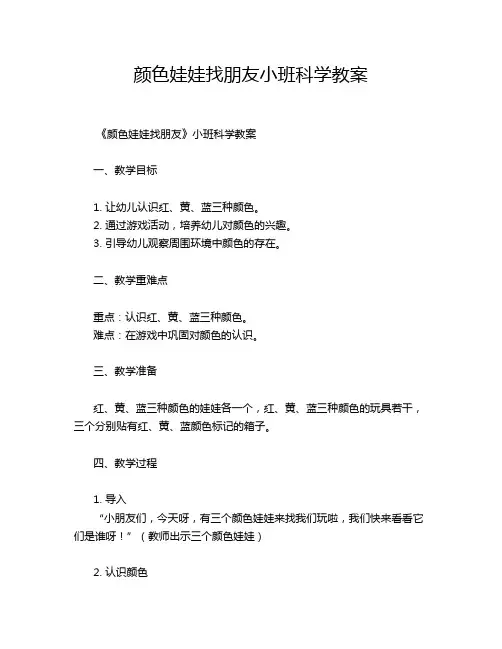 颜色娃娃找朋友小班科学教案

《颜色娃娃找朋友》小班科学教案

一、教学目标

1. 让幼儿认识红、黄、蓝三种颜色。
2. 通过游戏活动，培养幼儿对颜色的兴趣。
3. 引导幼儿观察周围环境中颜色的存在。

二、教学重难点

重点：认识红、黄、蓝三种颜色。
难点：在游戏中巩固对颜色的认识。

三、教学准备

红、黄、蓝三种颜色的娃娃各一个，红、黄、蓝三种颜色的玩具若干，三个分别贴有红、黄、蓝颜色标记的箱子。

四、教学过程

1. 导入
“小朋友们，今天呀，有三个颜色娃娃来找我们玩啦，我们快来看看它们是谁呀！”（教师出示三个颜色娃娃）

2. 认识颜色